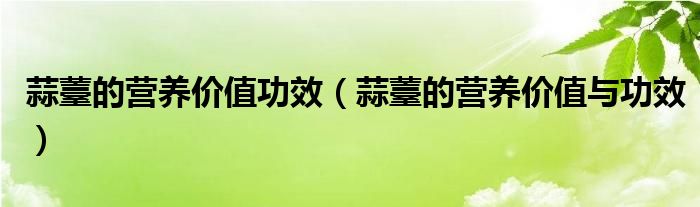 蒜薹的营养价值功效（蒜薹的营养价值与功效）